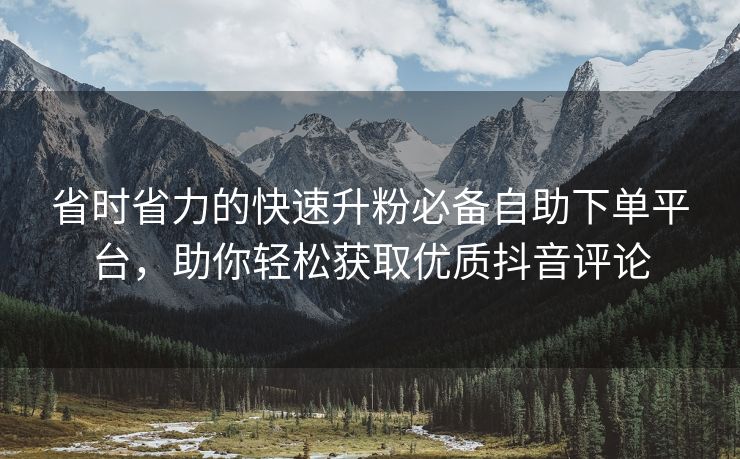 省时省力的快速升粉必备自助下单平台，助你轻松获取优质抖音评论